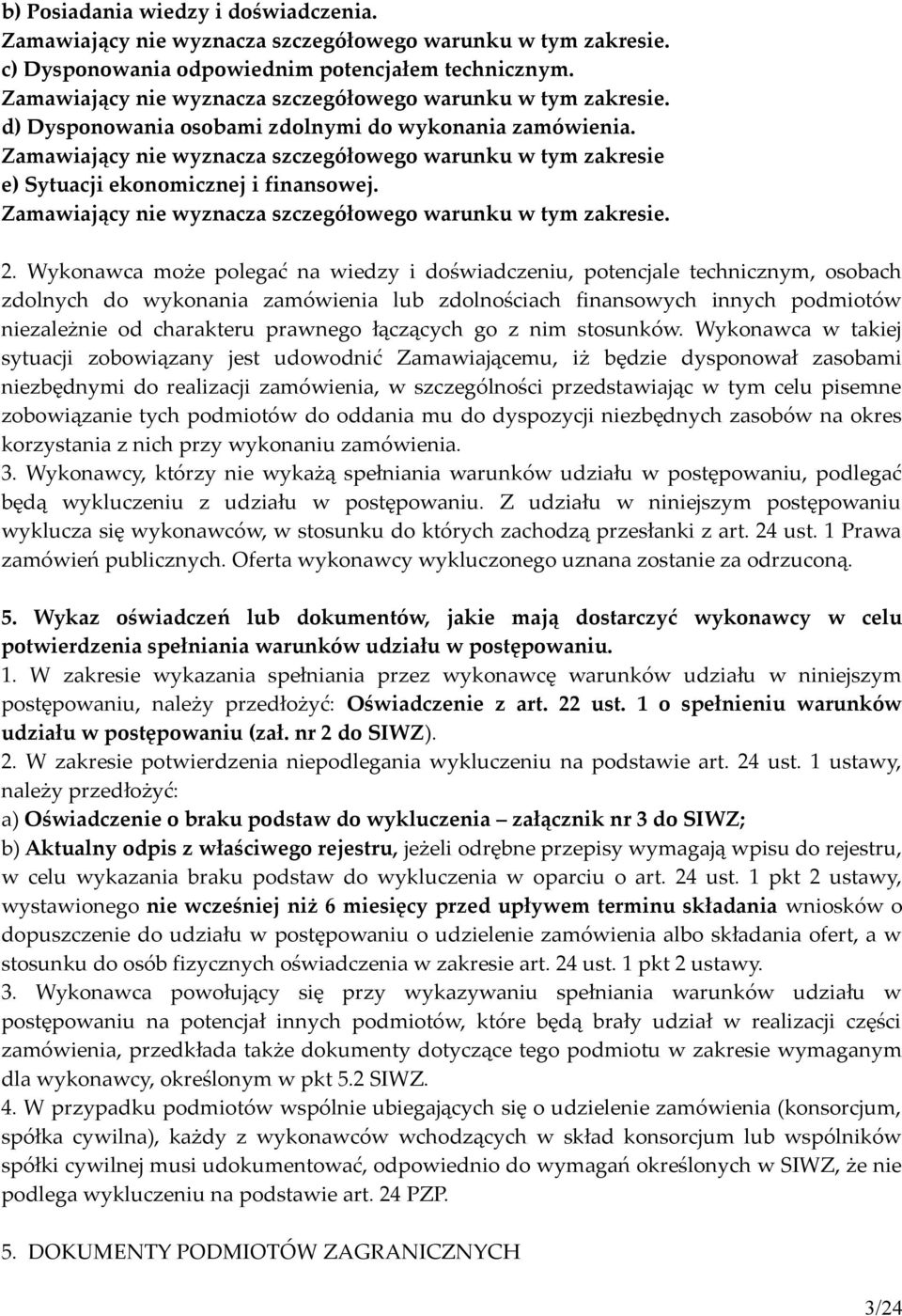 b) Posiadania wiedzy i doświadczenia.
Zamawiający nie wyznacza szczegółowego warunku w tym zakresie.
c) Dysponowania odpowiednim potencjałem technicznym.
Zamawiający nie wyznacza szczegółowego warunku w tym zakresie.
d) Dysponowania osobami zdolnymi do wykonania zamówienia.
Zamawiający nie wyznacza szczegółowego warunku w tym zakresie
e) Sytuacji ekonomicznej i finansowej.
Zamawiający nie wyznacza szczegółowego warunku w tym zakresie.

2. Wykonawca może polegać na wiedzy i doświadczeniu, potencjale technicznym, osobach zdolnych do wykonania zamówienia lub zdolnościach finansowych innych podmiotów niezależnie od charakteru prawnego łączących go z nim stosunków. Wykonawca w takiej sytuacji zobowiązany jest udowodnić Zamawiającemu, iż będzie dysponował zasobami niezbędnymi do realizacji zamówienia, w szczególności przedstawiając w tym celu pisemne zobowiązanie tych podmiotów do oddania mu do dyspozycji niezbędnych zasobów na okres korzystania z nich przy wykonaniu zamówienia.
3. Wykonawcy, którzy nie wykażą spełniania warunków udziału w postępowaniu, podlegać będą wykluczeniu z udziału w postępowaniu. Z udziału w niniejszym postępowaniu wyklucza się wykonawców, w stosunku do których zachodzą przesłanki z art. 24 ust. 1 Prawa zamówień publicznych. Oferta wykonawcy wykluczonego uznana zostanie za odrzuconą.

5. Wykaz oświadczeń lub dokumentów, jakie mają dostarczyć wykonawcy w celu potwierdzenia spełniania warunków udziału w postępowaniu.
1. W zakresie wykazania spełniania przez wykonawcę warunków udziału w niniejszym postępowaniu, należy przedłożyć: Oświadczenie z art. 22 ust. 1 o spełnieniu warunków udziału w postępowaniu (zał. nr 2 do SIWZ).
2. W zakresie potwierdzenia niepodlegania wykluczeniu na podstawie art. 24 ust. 1 ustawy, należy przedłożyć:
a) Oświadczenie o braku podstaw do wykluczenia – załącznik nr 3 do SIWZ;
b) Aktualny odpis z właściwego rejestru, jeżeli odrębne przepisy wymagają wpisu do rejestru, w celu wykazania braku podstaw do wykluczenia w oparciu o art. 24 ust. 1 pkt 2 ustawy, wystawionego nie wcześniej niż 6 miesięcy przed upływem terminu składania wniosków o dopuszczenie do udziału w postępowaniu o udzielenie zamówienia albo składania ofert, a w stosunku do osób fizycznych oświadczenia w zakresie art. 24 ust. 1 pkt 2 ustawy.
3. Wykonawca powołujący się przy wykazywaniu spełniania warunków udziału w postępowaniu na potencjał innych podmiotów, które będą brały udział w realizacji części zamówienia, przedkłada także dokumenty dotyczące tego podmiotu w zakresie wymaganym dla wykonawcy, określonym w pkt 5.2 SIWZ.
4. W przypadku podmiotów wspólnie ubiegających się o udzielenie zamówienia (konsorcjum, spółka cywilna), każdy z wykonawców wchodzących w skład konsorcjum lub wspólników spółki cywilnej musi udokumentować, odpowiednio do wymagań określonych w SIWZ, że nie podlega wykluczeniu na podstawie art. 24 PZP.

5. DOKUMENTY PODMIOTÓW ZAGRANICZNYCH

3/24